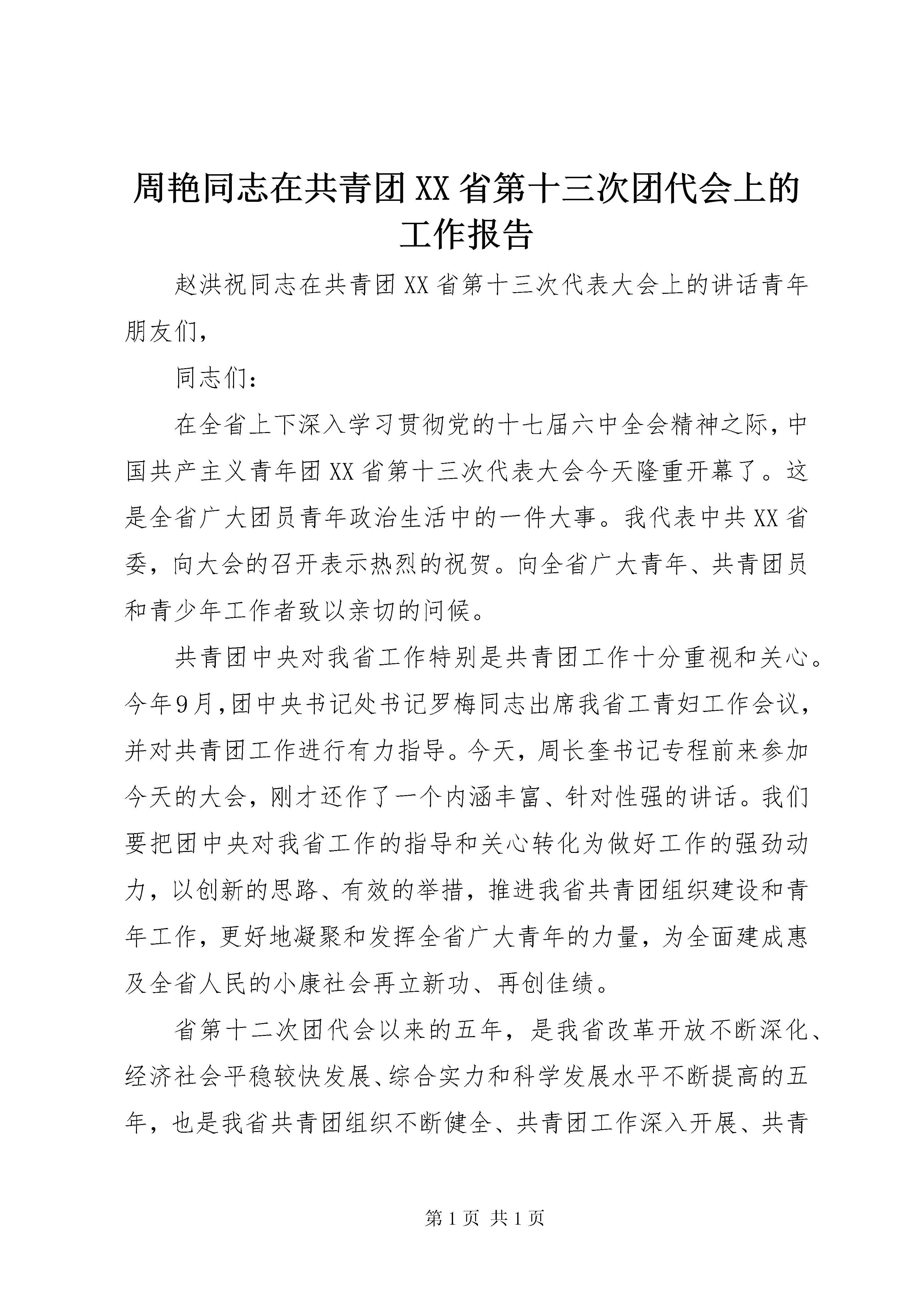 周艳同志在共青团XX省第十三次团代会上的工作报告

赵洪祝同志在共青团XX省第十三次代表大会上的讲话青年朋友们，

同志们：

在全省上下深入学习贯彻党的十七届六中全会精神之际，中国共产主义青年团XX省第十三次代表大会今天隆重开幕了。这是全省广大团员青年政治生活中的一件大事。我代表中共XX省委，向大会的召开表示热烈的祝贺。向全省广大青年、共青团员和青少年工作者致以亲切的问候。

共青团中央对我省工作特别是共青团工作十分重视和关心。今年9月,团中央书记处书记罗梅同志出席我省工青妇工作会议，并对共青团工作进行有力指导。今天，周长奎书记专程前来参加今天的大会，刚才还作了一个内涵丰富、针对性强的讲话。我们要把团中央对我省工作的指导和关心转化为做好工作的强劲动力，以创新的思路、有效的举措，推进我省共青团组织建设和青年工作，更好地凝聚和发挥全省广大青年的力量，为全面建成惠及全省人民的小康社会再立新功、再创佳绩。

省第十二次团代会以来的五年，是我省改革开放不断深化、经济社会平稳较快发展、综合实力和科学发展水平不断提高的五年，也是我省共青团组织不断健全、共青团工作深入开展、共青

第1页 共1页